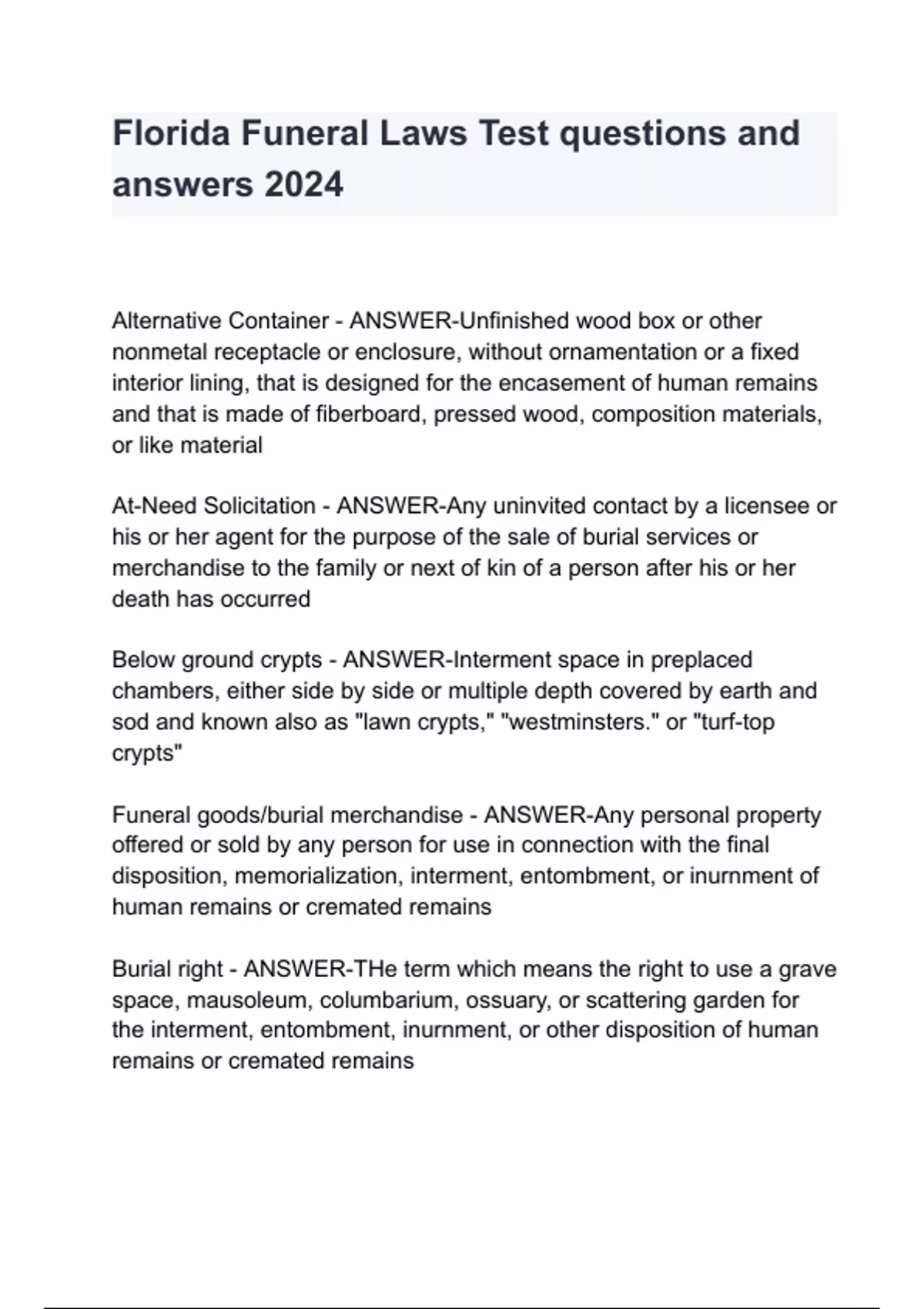 Florida Funeral Laws Test questions and answers 2024

Alternative Container - ANSWER-Unfinished wood box or other nonmetal receptacle or enclosure, without ornamentation or a fixed interior lining, that is designed for the encasement of human remains and that is made of fiberboard, pressed wood, composition materials, or like material

At-Need Solicitation - ANSWER-Any uninvited contact by a licensee or his or her agent for the purpose of the sale of burial services or merchandise to the family or next of kin of a person after his or her death has occurred

Below ground crypts - ANSWER-Interment space in preplaced chambers, either side by side or multiple depth covered by earth and sod and known also as "lawn crypts," "westminsters." or "turf-top crypts"

Funeral goods/burial merchandise - ANSWER-Any personal property offered or sold by any person for use in connection with the final disposition, memorialization, interment, entombment, or inurnment of human remains or cremated remains

Burial right - ANSWER-THe term which means the right to use a grave space, mausoleum, columbarium, ossuary, or scattering garden for the interment, entombment, inurnment, or other disposition of human remains or cremated remains